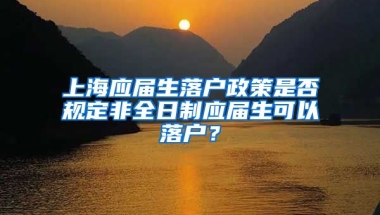 上海应届生落户政策是否规定非全日制应届生可以落户？